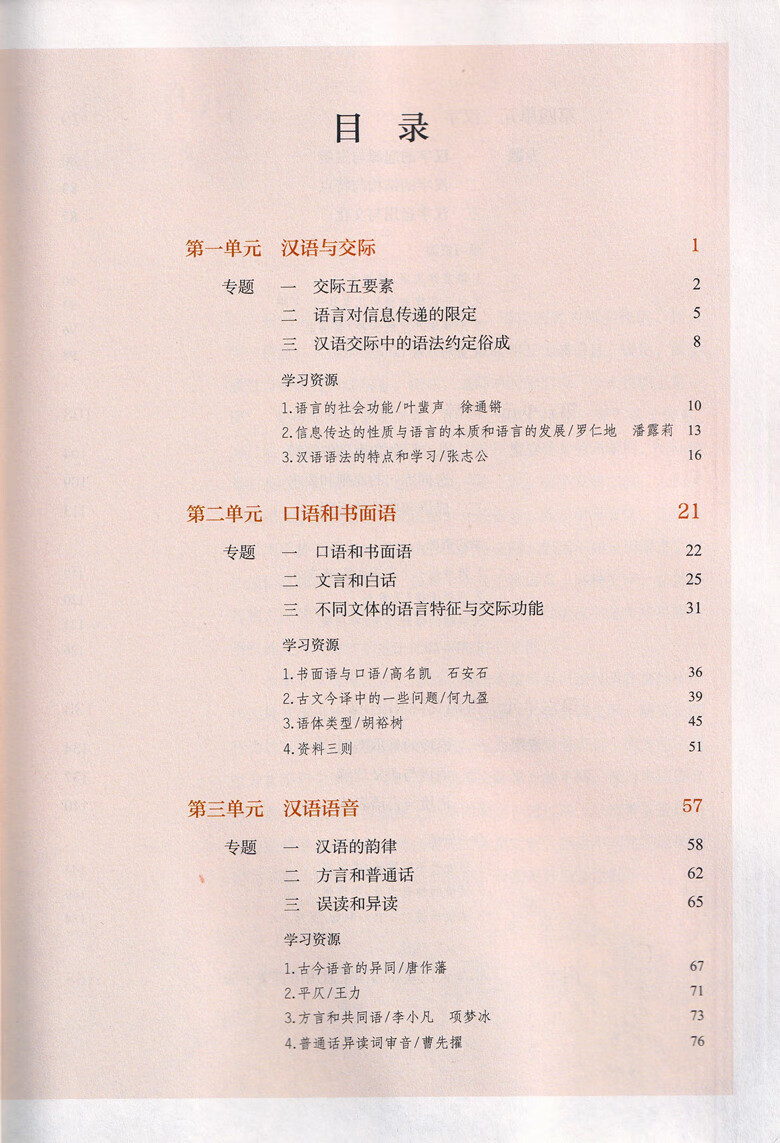 目 录

第一单元 汉语与交际 1

专题 一 交际五要素 2
二 语言对信息传递的限定 5
三 汉语交际中的语法约定俗成 8

学习资源
1.语言的社会功能/叶蜚声 徐通锵 10
2.信息传达的性质与语言的本质和语言的发展/罗仁地 潘露莉 13
3.汉语语法的特点和学习/张志公 16

第二单元 口语和书面语 21

专题 一 口语和书面语 22
二 文言和白话 25
三 不同文体的语言特征与交际功能 31

学习资源
1.书面语与口语/高名凯 石安石 36
2.古文今译中的一些问题/何九盈 39
3.语体类型/胡裕树 45
4.资料三则 51

第三单元 汉语语音 57

专题 一 汉语的韵律 58
二 方言和普通话 62
三 误读和异读 65

学习资源
1.古今语音的异同/唐作藩 67
2.平仄/王力 71
3.方言和共同语/李小凡 项梦冰 73
4.普通话异读词审音/曹先擢 76